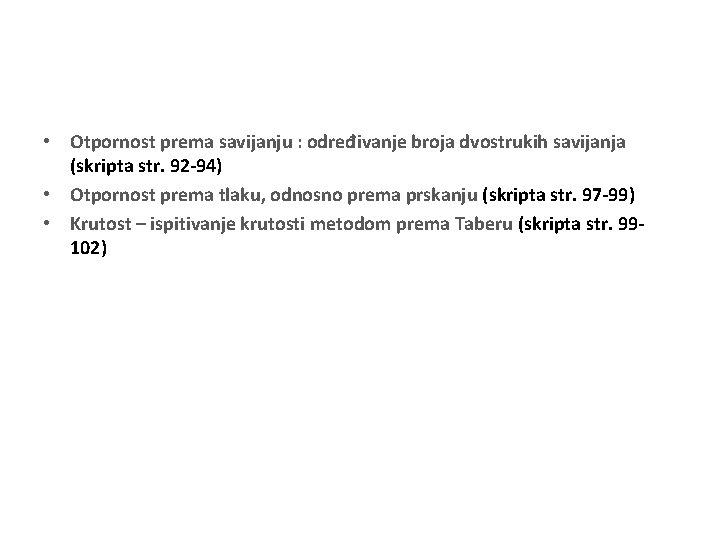 • Otpornost prema savijanju : određivanje broja dvostrukih savijanja (skripta str. 92-94)
• Otpornost prema tlaku, odnosno prema prskanju (skripta str. 97-99)
• Krutost – ispitivanje krutosti metodom prema Taberu (skripta str. 99-102)